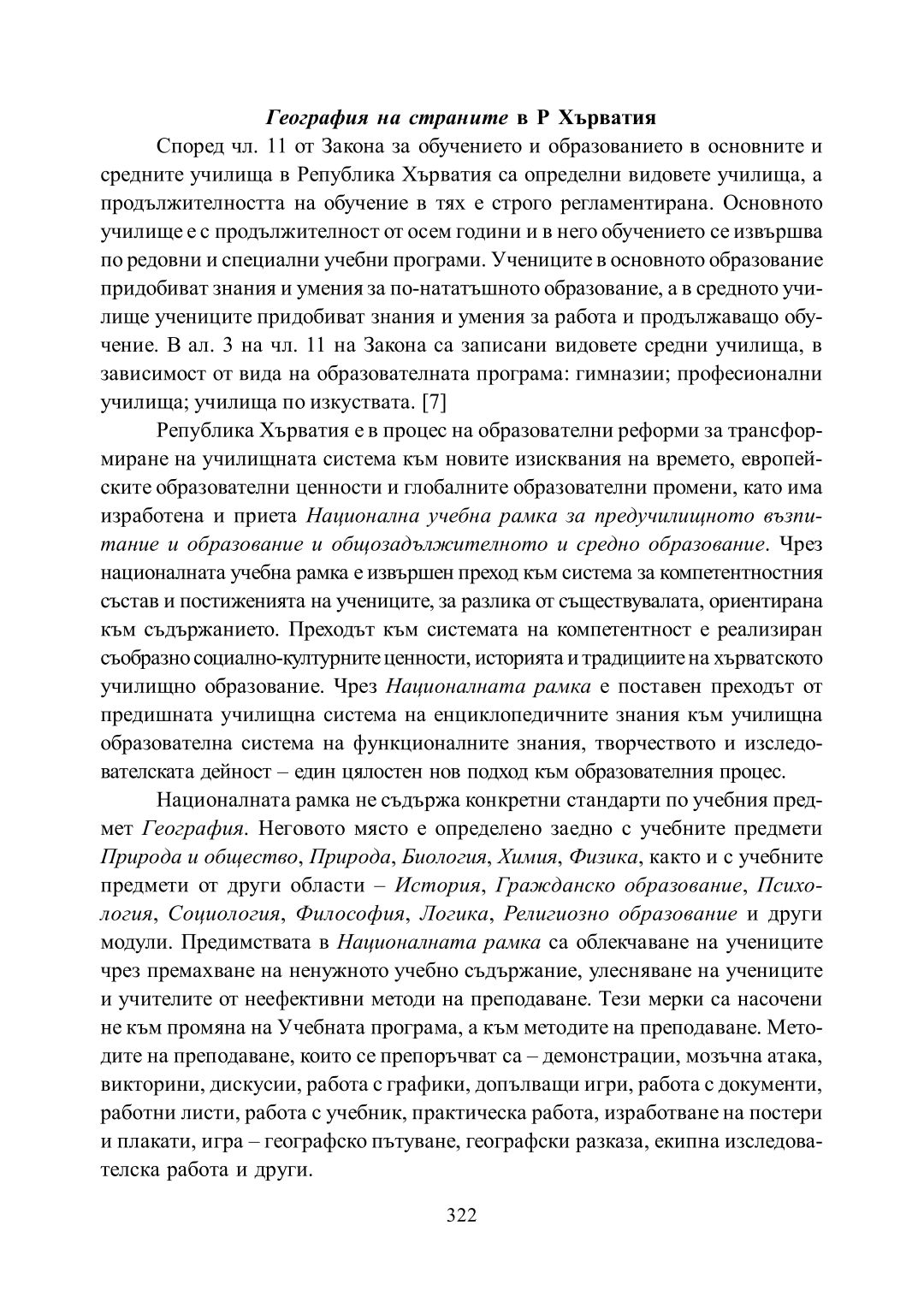 География на страните в Р Хърватия

Според чл. 11 от Закона за обучението и образованието в основните и средните училища в Република Хърватия са определни видовете училища, а продължителността на обучение в тях е строго регламентирана. Основното училище е с продължителност от осем години и в него обучението се извършва по редовни и специални учебни програми. Учениците в основното образование придобиват знания и умения за по-нататъшното образование, а в средното училище учениците придобиват знания и умения за работа и продължаващо обучение. В ал. 3 на чл. 11 на Закона са записани видовете средни училища, в зависимост от вида на образователната програма: гимназии; професионални училища; училища по изкуствата. [7]

Република Хърватия е в процес на образователни реформи за трансформиране на училищната система към новите изисквания на времето, европейските образователни ценности и глобалните образователни промени, като има изработена и приета Национална учебна рамка за предучилищното възпитание и образование и общозадължителното и средно образование. Чрез националната учебна рамка е извършен преход към система за компетентностния състав и постиженията на учениците, за разлика от съществувалата, ориентирана към съдържанието. Преходът към системата на компетентност е реализиран съобразно социално-културните ценности, историята и традициите на хърватското училищно образование. Чрез Националната рамка е поставен преходът от предишната училищна система на енциклопедичните знания към училищна образователна система на функционалните знания, творчеството и изследователската дейност – един цялостен нов подход към образователния процес.

Националната рамка не съдържа конкретни стандарти по учебния предмет География. Неговото място е определено заедно с учебните предмети Природа и общество, Природа, Биология, Химия, Физика, както и с учебните предмети от други области – История, Гражданско образование, Психология, Социология, Философия, Логика, Религиозно образование и други модули. Предимствата в Националната рамка са облекчаване на учениците чрез премахване на ненужното учебно съдържание, улесняване на учениците и учителите от неефективни методи на преподаване. Тези мерки са насочени не към промяна на Учебната програма, а към методите на преподаване. Методите на преподаване, които се препоръчват са – демонстрации, мозъчна атака, викторини, дискусии, работа с графики, допълващи игри, работа с документи, работни листи, работа с учебник, практическа работа, изработване на постери и плакати, игра – географско пътуване, географски разказа, екипна изследователска работа и други.

322